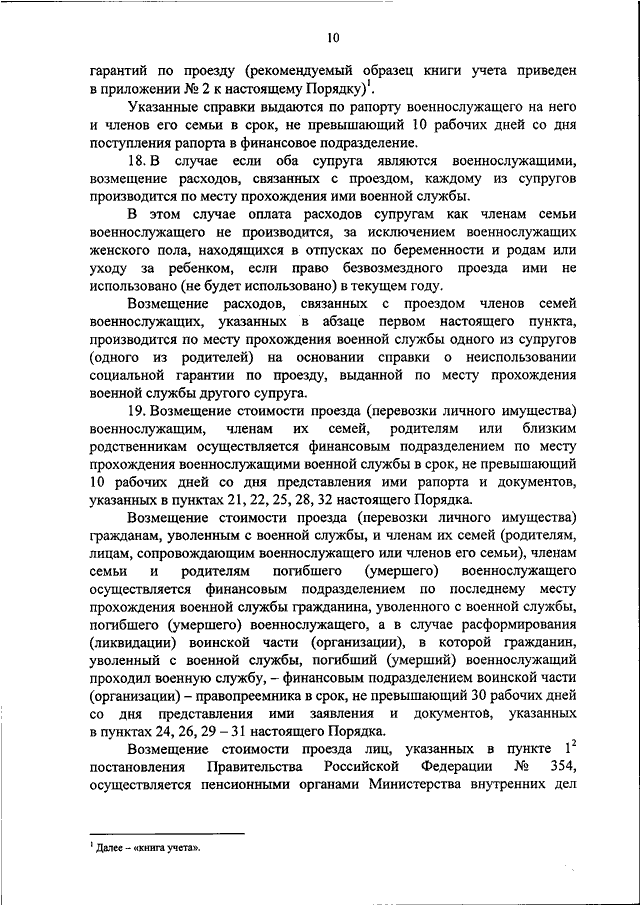 10

гарантий по проезду (рекомендуемый образец книги учета приведен в приложении № 2 к настоящему Порядку)$^1$.

Указанные справки выдаются по рапорту военнослужащего на него и членов его семьи в срок, не превышающий 10 рабочих дней со дня поступления рапорта в финансовое подразделение.

18. В случае если оба супруга являются военнослужащими, возмещение расходов, связанных с проездом, каждому из супругов производится по месту прохождения ими военной службы.

В этом случае оплата расходов супругам как членам семьи военнослужащего не производится, за исключением военнослужащих женского пола, находящихся в отпусках по беременности и родам или уходу за ребенком, если право безвозмездного проезда ими не использовано (не будет использовано) в текущем году.

Возмещение расходов, связанных с проездом членов семей военнослужащих, указанных в абзаце первом настоящего пункта, производится по месту прохождения военной службы одного из супругов (одного из родителей) на основании справки о неиспользовании социальной гарантии по проезду, выданной по месту прохождения военной службы другого супруга.

19. Возмещение стоимости проезда (перевозки личного имущества) военнослужащим, членам их семей, родителям или близким родственникам осуществляется финансовым подразделением по месту прохождения военнослужащими военной службы в срок, не превышающий 10 рабочих дней со дня представления ими рапорта и документов, указанных в пунктах 21, 22, 25, 28, 32 настоящего Порядка.

Возмещение стоимости проезда (перевозки личного имущества) гражданам, уволенным с военной службы, и членам их семей (родителям, лицам, сопровождающим военнослужащего или членов его семьи), членам семьи и родителям погибшего (умершего) военнослужащего осуществляется финансовым подразделением по последнему месту прохождения военной службы гражданина, уволенного с военной службы, погибшего (умершего) военнослужащего, а в случае расформирования (ликвидации) воинской части (организации), в которой гражданин, уволенный с военной службы, погибший (умерший) военнослужащий проходил военную службу, – финансовым подразделением воинской части (организации) – правопреемника в срок, не превышающий 30 рабочих дней со дня представления ими заявления и документов, указанных в пунктах 24, 26, 29 – 31 настоящего Порядка.

Возмещение стоимости проезда лиц, указанных в пункте $1^2$ постановления Правительства Российской Федерации № 354, осуществляется пенсионными органами Министерства внутренних дел

$^1$ Далее – «книга учета».